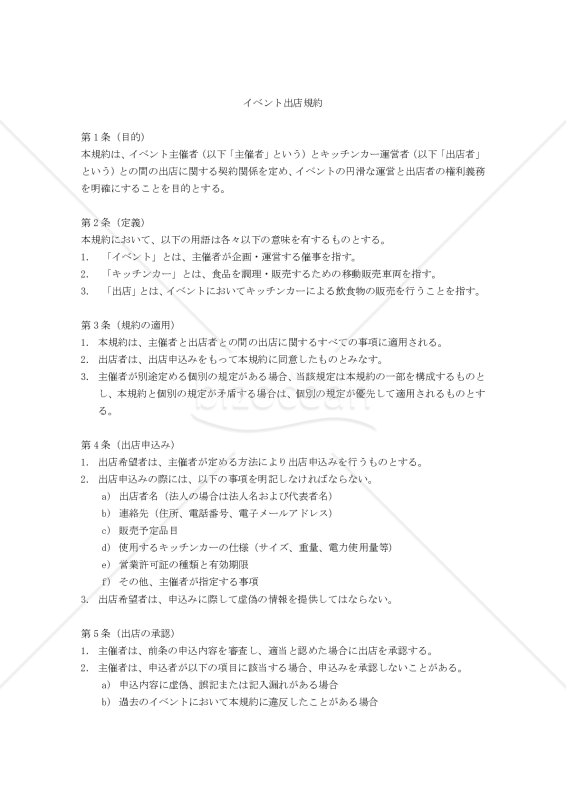 イベント出店規約

第１条（目的）
本規約は、イベント主催者（以下「主催者」という）とキッチンカー運営者（以下「出店者」という）との間の出店に関する契約関係を定め、イベントの円滑な運営と出店者の権利義務を明確にすることを目的とする。

第２条（定義）
本規約において、以下の用語は各々以下の意味を有するものとする。
1.　「イベント」とは、主催者が企画・運営する催事を指す。
2.　「キッチンカー」とは、食品を調理・販売するための移動販売車両を指す。
3.　「出店」とは、イベントにおいてキッチンカーによる飲食物の販売を行うことを指す。

第３条（規約の適用）
1.　本規約は、主催者と出店者との間の出店に関するすべての事項に適用される。
2.　出店者は、出店申込みをもって本規約に同意したものとみなす。
3.　主催者が別途定める個別の規定がある場合、当該規定は本規約の一部を構成するものとし、本規約と個別の規定が矛盾する場合は、個別の規定が優先して適用されるものとする。

第４条（出店申込み）
1.　出店希望者は、主催者が定める方法により出店申込みを行うものとする。
2.　出店申込みの際には、以下の事項を明記しなければならない。
a)　出店者名（法人の場合は法人名および代表者名）
b)　連絡先（住所、電話番号、電子メールアドレス）
c)　販売予定品目
d)　使用するキッチンカーの仕様（サイズ、重量、電力使用量等）
e)　営業許可証の種類と有効期限
f)　その他、主催者が指定する事項
3.　出店希望者は、申込みに際して虚偽の情報を提供してはならない。

第５条（出店の承認）
1.　主催者は、前条の申込内容を審査し、適当と認めた場合に出店を承認する。
2.　主催者は、申込者が以下の項目に該当する場合、申込みを承認しないことがある。
a)　申込内容に虚偽、誤記または記入漏れがある場合
b)　過去のイベントにおいて本規約に違反したことがある場合